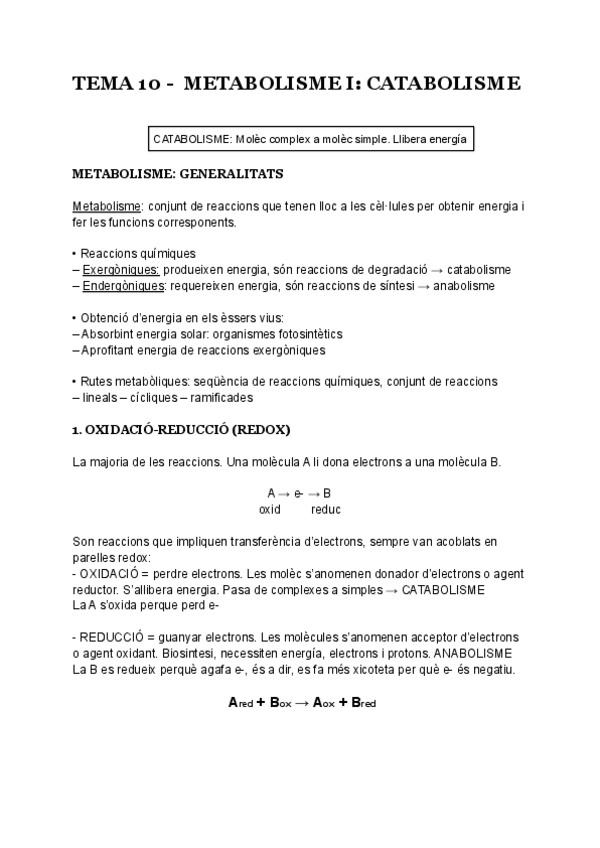 TEMA 10 - METABOLISME I: CATABOLISME

CATABOLISME: Molèc complex a molèc simple. Llibera energía

METABOLISME: GENERALITATS

Metabolisme: conjunt de reaccions que tenen lloc a les cèl·lules per obtenir energia i fer les funcions corresponents.

• Reaccions químiques
– Exergòniques: produeixen energia, són reaccions de degradació → catabolisme
– Endergòniques: requereixen energia, són reaccions de síntesi → anabolisme

• Obtenció d'energia en els èssers vius:
– Absorbint energia solar: organismes fotosintètics
– Aprofitant energia de reaccions exergòniques

• Rutes metabòliques: seqüència de reaccions químiques, conjunt de reaccions
– lineals – cícliques – ramificades

1. OXIDACIÓ-REDUCCIÓ (REDOX)

La majoria de les reaccions. Una molècula A li dona electrons a una molècula B.

A → e- → B
oxid reduc

Son reaccions que impliquen transferència d'electrons, sempre van acoblats en parelles redox:
- OXIDACIÓ = perdre electrons. Les molèc s'anomenen donador d'electrons o agent reductor. S'allibera energia. Pasa de complexes a simples → CATABOLISME
La A s'oxida perque perd e-

- REDUCCIÓ = guanyar electrons. Les molècules s'anomenen acceptor d'electrons o agent oxidant. Biosintesi, necessiten energía, electrons i protons. ANABOLISME
La B es redueix perquè agafa e-, és a dir, es fa més xicoteta per què e- és negatiu.

$A_{red} + B_{ox} \rightarrow A_{ox} + B_{red}$